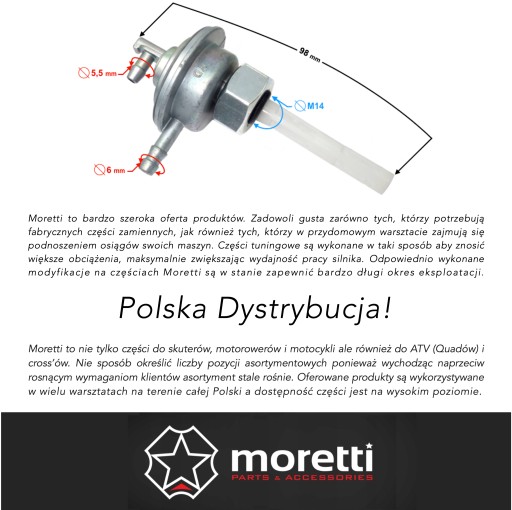 98 mm

5,5 mm

M14

6 mm

Moretti to bardzo szeroka oferta produktów. Zadowoli gusta zarówno tych, którzy potrzebują fabrycznych części zamiennych, jak również tych, którzy w przydomowym warsztacie zajmują się podnoszeniem osiągów swoich maszyn. Części tuningowe są wykonane w taki sposób aby znosić większe obciążenia, maksymalnie zwiększając wydajność pracy silnika. Odpowiednio wykonane modyfikacje na częściach Moretti są w stanie zapewnić bardzo długi okres eksploatacji.

Polska Dystrybucja!

Moretti to nie tylko części do skuterów, motorowerów i motocykli ale również do ATV (Quadów) i cross'ów. Nie sposób określić liczby pozycji asortymentowych ponieważ wychodząc naprzeciw rosnącym wymaganiom klientów asortyment stale rośnie. Oferowane produkty są wykorzystywane w wielu warsztatach na terenie całej Polski a dostępność części jest na wysokim poziomie.

moretti
PARTS & ACCESSORIES